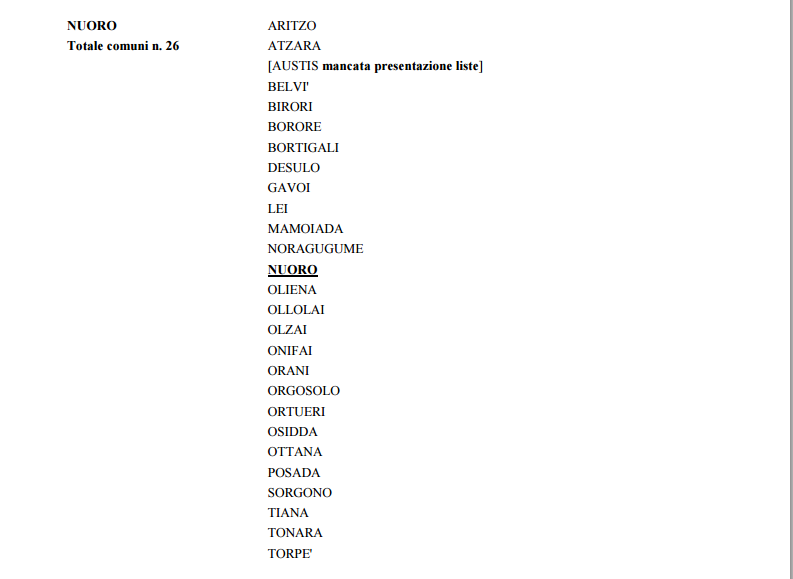 NUORO
Totale comuni n. 26

ARITZO
ATZARA
[AUSTIS mancata presentazione liste]
BELVI'
BIRORI
BORORE
BORTIGALI
DESULO
GAVOI
LEI
MAMOIADA
NORAGUGUME
NUORO
OLIENA
OLLOLAI
OLZAI
ONIFAI
ORANI
ORGOSOLO
ORTUERI
OSIDDA
OTTANA
POSADA
SORGONO
TIANA
TONARA
TORPE'